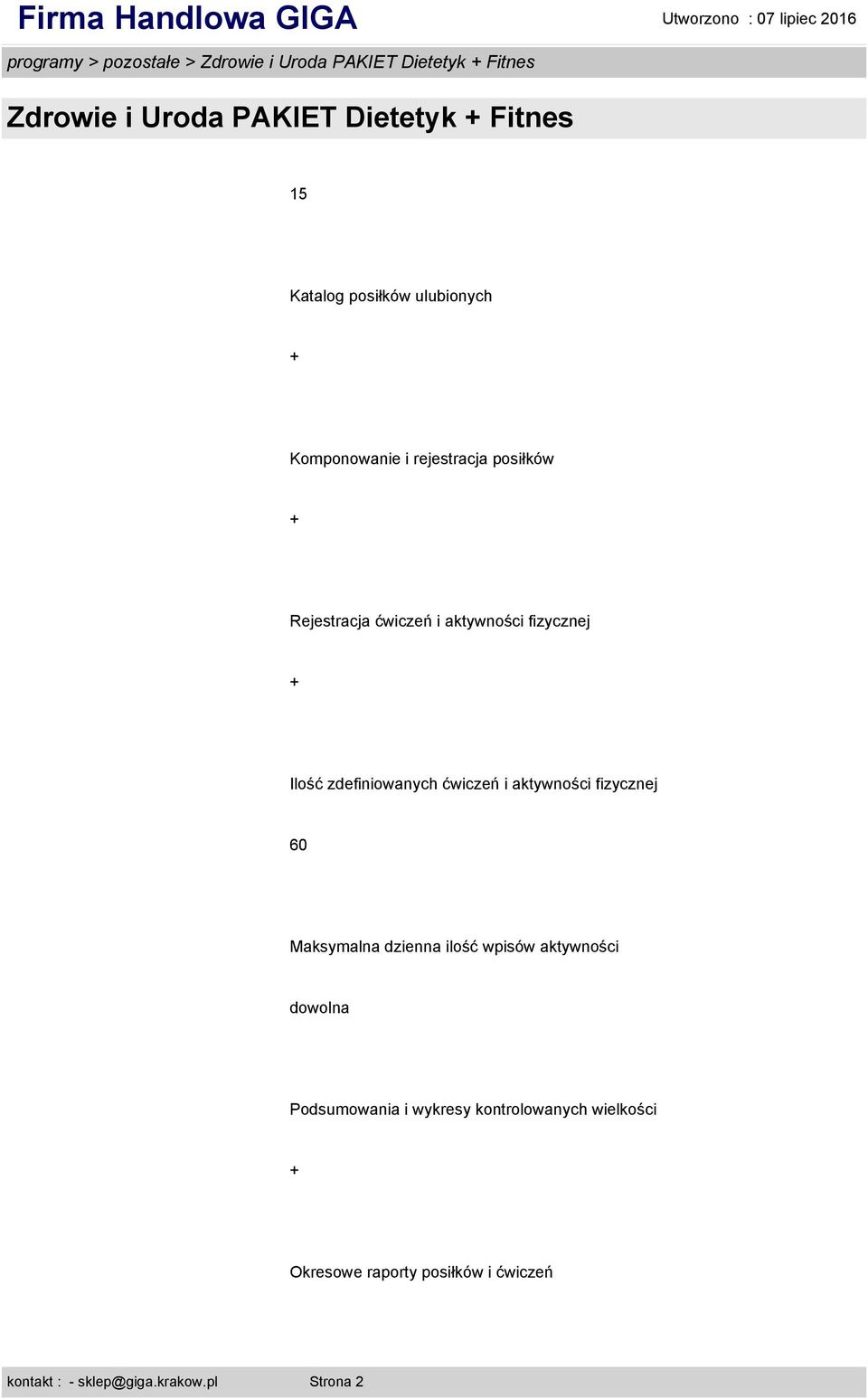 Firma Handlowa GIGA

Utworzono : 07 lipiec 2016

programy > pozostałe > Zdrowie i Uroda PAKIET Dietetyk + Fitnes

Zdrowie i Uroda PAKIET Dietetyk + Fitnes

15

Katalog posiłków ulubionych

+

Komponowanie i rejestracja posiłków

+

Rejestracja ćwiczeń i aktywności fizycznej

+

Ilość zdefiniowanych ćwiczeń i aktywności fizycznej

60

Maksymalna dzienna ilość wpisów aktywności

dowolna

Podsumowania i wykresy kontrolowanych wielkości

+

Okresowe raporty posiłków i ćwiczeń

kontakt : - sklep@giga.krakow.pl

Strona 2